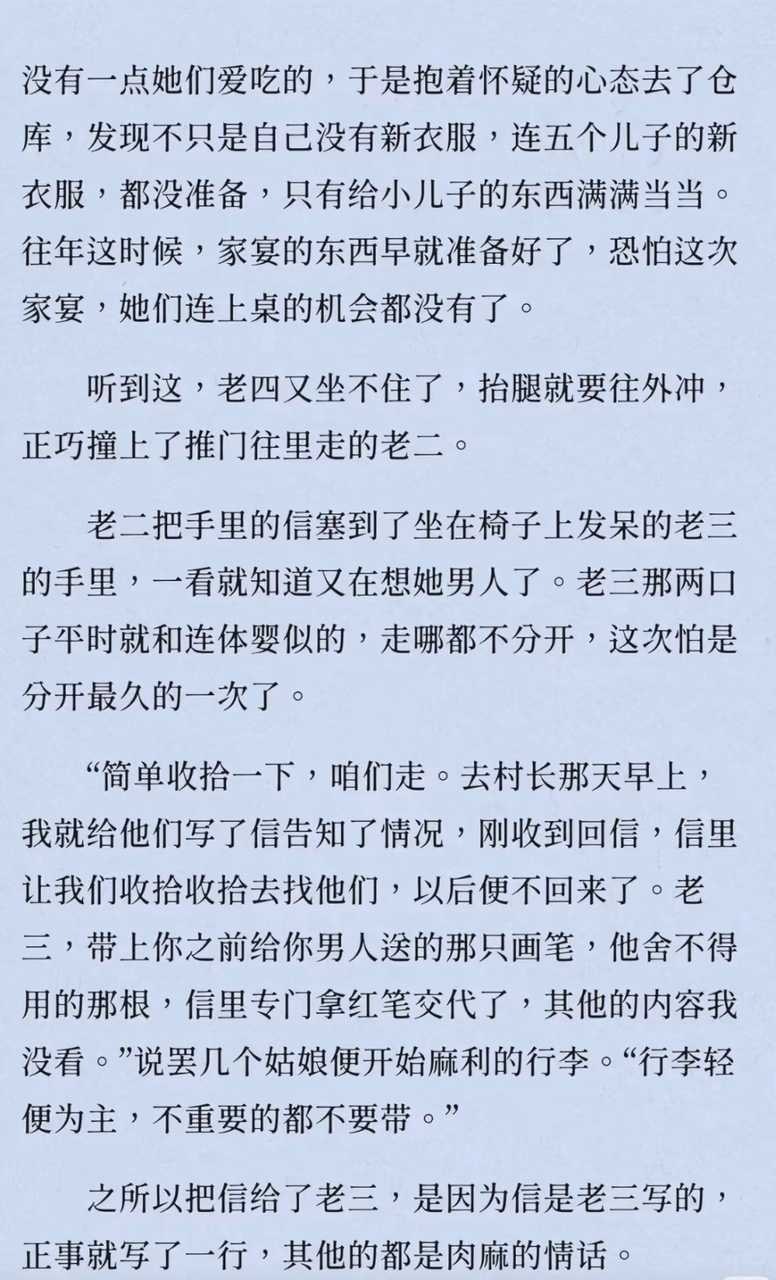 没有一点她们爱吃的，于是抱着怀疑的心态去了仓库，发现不只是自己没有新衣服，连五个儿子的新衣服，都没准备，只有给小儿子的东西满满当当。往年这时候，家宴的东西早就准备好了，恐怕这次家宴，她们连上桌的机会都没有了。

听到这，老四又坐不住了，抬腿就要往外冲，正巧撞上了推门往里走的老二。

老二把手里的信塞到了坐在椅子上发呆的老三的手里，一看就知道又在想她男人了。老三那两口子平时就和连体婴似的，走哪都不分开，这次怕是分开最久的一次了。

“简单收拾一下，咱们走。去村长那天早上，我就给他们写了信告知了情况，刚收到回信，信里让我们收拾收拾去找他们，以后便不回来了。老三，带上你之前给你男人送的那只画笔，他舍不得用的那根，信里专门拿红笔交代了，其他的内容我没看。”说罢几个姑娘便开始麻利的行李。“行李轻便为主，不重要的都不要带。”

之所以把信给了老三，是因为信是老三写的，正事就写了一行，其他的都是肉麻的情话。